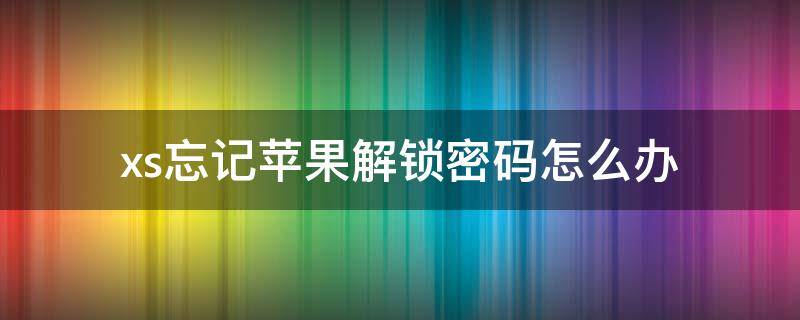 xs忘记苹果解锁密码怎么办